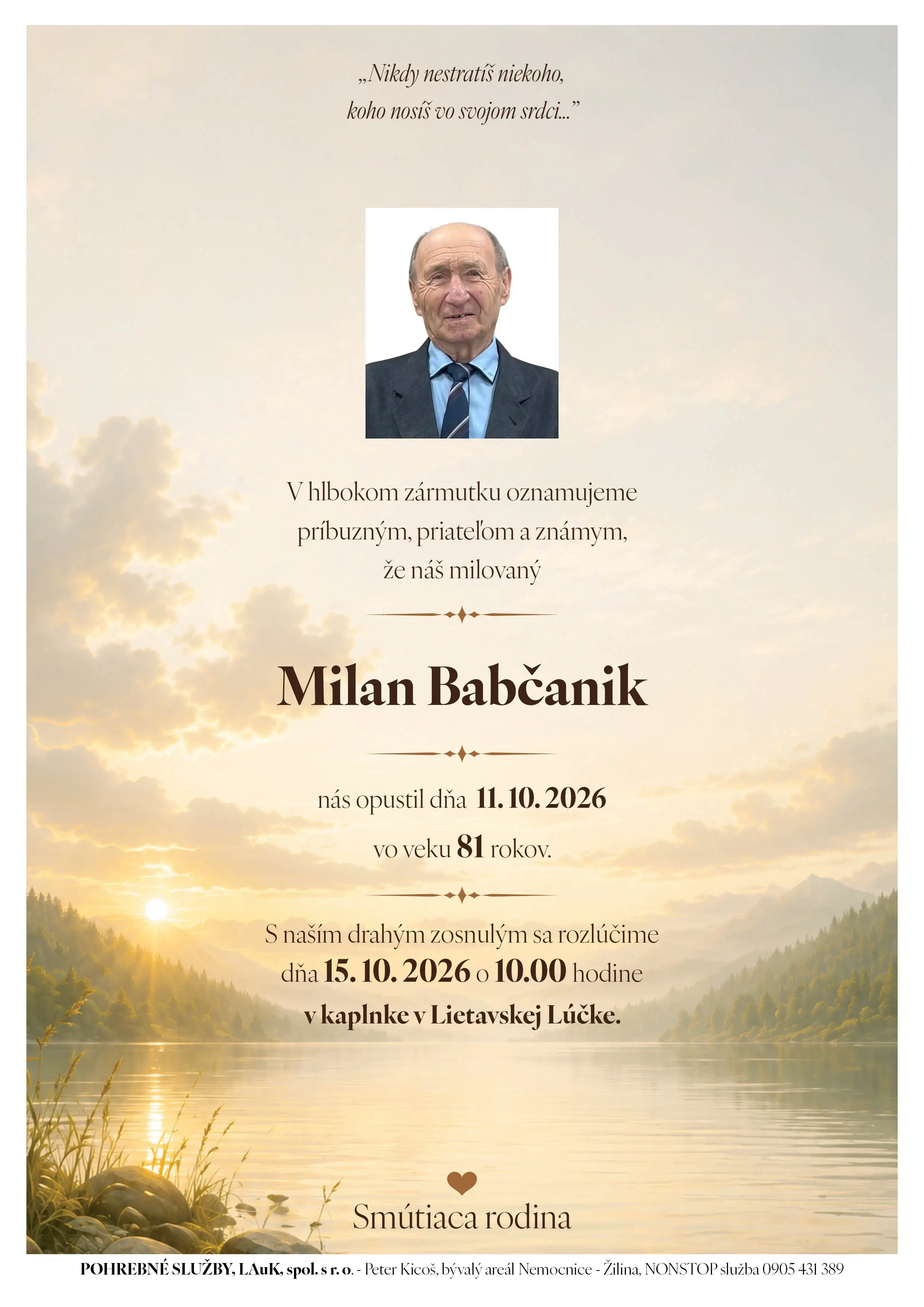 „Nikdy nestratíš niekoho,
koho nosíš vo svojom srdci..."

V hlbokom zármutku oznamujeme
príbuzným, priateľom a známym,
že náš milovaný

Milan Babčanik

nás opustil dňa 11. 10. 2026
vo veku 81 rokov.

S naším drahým zosnulým sa rozlúčime
dňa 15. 10. 2026 o 10.00 hodine
v kaplnke v Lietavskej Lúčke.

Smútiaca rodina

POHREBNÉ SLUŽBY, LAuK, spol. s r. o. - Peter Kicoš, bývalý areál Nemocnice - Žilina, NONSTOP služba 0905 431 389